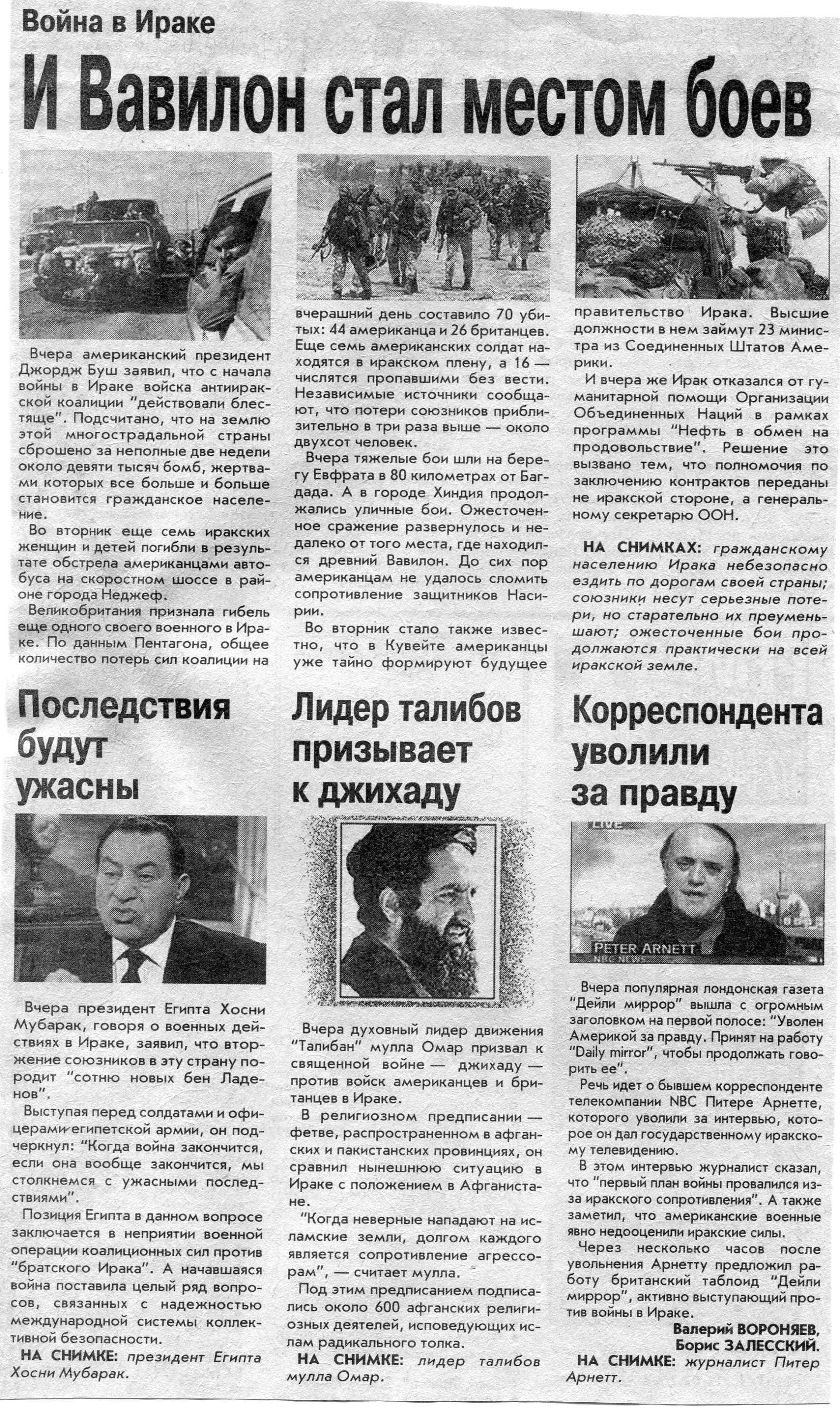 Война в Ираке

И Вавилон стал местом боев

Вчера американский президент Джордж Буш заявил, что с начала войны в Ираке войска антииракской коалиции "действовали блестяще". Подсчитано, что на землю этой многострадальной страны сброшено за неполные две недели около девяти тысяч бомб, жертвами которых все больше и больше становится гражданское население.

Во вторник еще семь иракских женщин и детей погибли в результате обстрела американцами автобуса на скоростном шоссе в районе города Неджеф.

Великобритания признала гибель еще одного своего военного в Ираке. По данным Пентагона, общее количество потерь сил коалиции на вчерашний день составило 70 убитых: 44 американца и 26 британцев. Еще семь американских солдат находятся в иракском плену, а 16 — числятся пропавшими без вести. Независимые источники сообщают, что потери союзников приблизительно в три раза выше — около двухсот человек.

Вчера тяжелые бои шли на берегу Евфрата в 80 километрах от Багдада. А в городе Хиндия продолжались уличные бои. Ожесточенное сражение развернулось и недалеко от того места, где находился древний Вавилон. До сих пор американцам не удалось сломить сопротивление защитников Насирии.

Во вторник стало также известно, что в Кувейте американцы уже тайно формируют будущее правительство Ирака. Высшие должности в нем займут 23 министра из Соединенных Штатов Америки.

И вчера же Ирак отказался от гуманитарной помощи Организации Объединенных Наций в рамках программы "Нефть в обмен на продовольствие". Решение это вызвано тем, что полномочия по заключению контрактов переданы не иракской стороне, а генеральному секретарю ООН.

НА СНИМКАХ: гражданскому населению Ирака небезопасно ездить по дорогам своей страны; союзники несут серьезные потери, но старательно их преуменьшают; ожесточенные бои продолжаются практически на всей иракской земле.

Последствия будут ужасны

Вчера президент Египта Хосни Мубарак, говоря о военных действиях в Ираке, заявил, что вторжение союзников в эту страну породит "сотню новых бен Ладенов".

Выступая перед солдатами и офицерами египетской армии, он подчеркнул: "Когда война закончится, если она вообще закончится, мы столкнемся с ужасными последствиями".

Позиция Египта в данном вопросе заключается в неприятии военной операции коалиционных сил против "братского Ирака". А начавшаяся война поставила целый ряд вопросов, связанных с надежностью международной системы коллективной безопасности.

НА СНИМКЕ: президент Египта Хосни Мубарак.

Лидер талибов призывает к джихаду

Вчера духовный лидер движения "Талибан" мулла Омар призвал к священной войне — джихаду — против войск американцев и британцев в Ираке.

В религиозном предписании — фетве, распространенном в афганских и пакистанских провинциях, он сравнил нынешнюю ситуацию в Ираке с положением в Афганистане.

"Когда неверные нападают на исламские земли, долгом каждого является сопротивление агрессорам", — считает мулла.

Под этим предписанием подписались около 600 афганских религиозных деятелей, исповедующих ислам радикального толка.

НА СНИМКЕ: лидер талибов мулла Омар.

Корреспондента уволили за правду

LIVE
PETER ARNETT
NBC NEWS

Вчера популярная лондонская газета "Дейли миррор" вышла с огромным заголовком на первой полосе: "Уволен Америкой за правду. Принят на работу "Daily mirror", чтобы продолжать говорить ее".

Речь идет о бывшем корреспонденте телекомпании NBC Питере Арнетте, которого уволили за интервью, которое он дал государственному иракскому телевидению.

В этом интервью журналист сказал, что "первый план войны провалился из-за иракского сопротивления". А также заметил, что американские военные явно недооценили иракские силы.

Через несколько часов после увольнения Арнетту предложил работу британский таблоид "Дейли миррор", активно выступающий против войны в Ираке.

Валерий ВОРОНЯЕВ,
Борис ЗАЛЕССКИЙ.

НА СНИМКЕ: журналист Питер Арнетт.